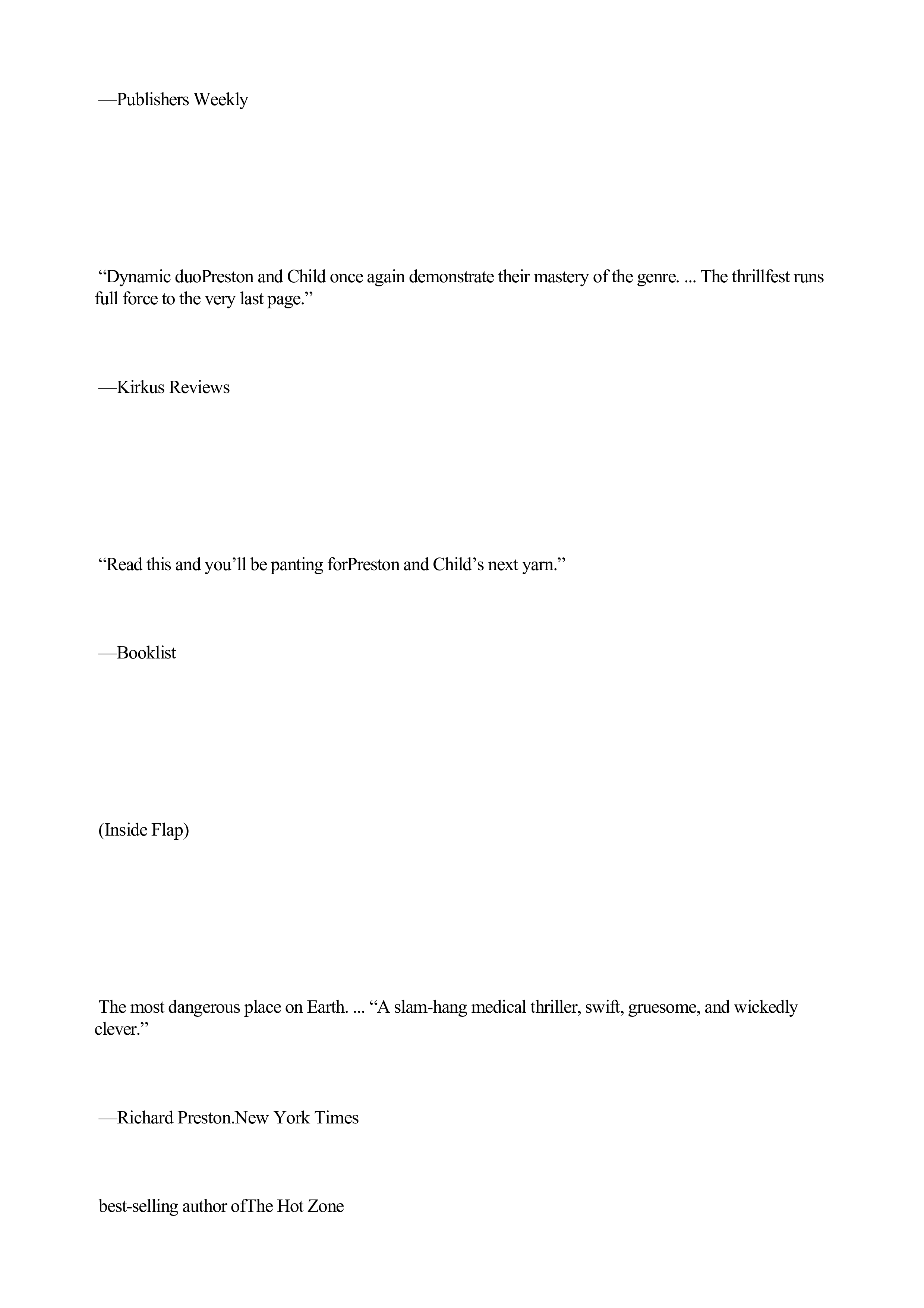 —Publishers Weekly

“Dynamic duoPreston and Child once again demonstrate their mastery of the genre. ... The thrillfest runs full force to the very last page.”

—Kirkus Reviews

“Read this and you’ll be panting forPreston and Child’s next yarn.”

—Booklist

(Inside Flap)

The most dangerous place on Earth. ... “A slam-hang medical thriller, swift, gruesome, and wickedly clever.”

—Richard Preston.New York Times

best-selling author ofThe Hot Zone